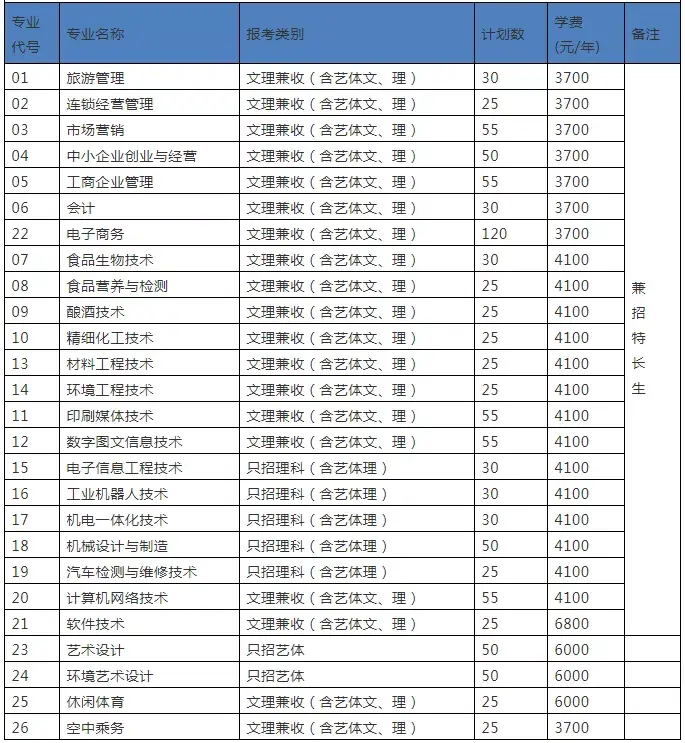 | 专业代号 | 专业名称 | 报考类别 | 计划数 | 学费(元/年) | 备注 |
|---|---|---|---|---|---|
| 01 | 旅游管理 | 文理兼收（含艺体文、理） | 30 | 3700 | 兼招特长生 |
| 02 | 连锁经营管理 | 文理兼收（含艺体文、理） | 25 | 3700 | |
| 03 | 市场营销 | 文理兼收（含艺体文、理） | 55 | 3700 | |
| 04 | 中小企业创业与经营 | 文理兼收（含艺体文、理） | 50 | 3700 | |
| 05 | 工商企业管理 | 文理兼收（含艺体文、理） | 55 | 3700 | |
| 06 | 会计 | 文理兼收（含艺体文、理） | 30 | 3700 | |
| 22 | 电子商务 | 文理兼收（含艺体文、理） | 120 | 3700 | |
| 07 | 食品生物技术 | 文理兼收（含艺体文、理） | 30 | 4100 | |
| 08 | 食品营养与检测 | 文理兼收（含艺体文、理） | 25 | 4100 | |
| 09 | 酿酒技术 | 文理兼收（含艺体文、理） | 25 | 4100 | |
| 10 | 精细化工技术 | 文理兼收（含艺体文、理） | 25 | 4100 | |
| 13 | 材料工程技术 | 文理兼收（含艺体文、理） | 25 | 4100 | |
| 14 | 环境工程技术 | 文理兼收（含艺体文、理） | 25 | 4100 | |
| 11 | 印刷媒体技术 | 文理兼收（含艺体文、理） | 55 | 4100 | |
| 12 | 数字图文信息技术 | 文理兼收（含艺体文、理） | 55 | 4100 | |
| 15 | 电子信息工程技术 | 只招理科（含艺体理） | 30 | 4100 | |
| 16 | 工业机器人技术 | 只招理科（含艺体理） | 30 | 4100 | |
| 17 | 机电一体化技术 | 只招理科（含艺体理） | 30 | 4100 | |
| 18 | 机械设计与制造 | 只招理科（含艺体理） | 50 | 4100 | |
| 19 | 汽车检测与维修技术 | 只招理科（含艺体理） | 25 | 4100 | |
| 20 | 计算机网络技术 | 文理兼收（含艺体文、理） | 55 | 4100 | |
| 21 | 软件技术 | 文理兼收（含艺体文、理） | 25 | 6800 | |
| 23 | 艺术设计 | 只招艺体 | 50 | 6000 | |
| 24 | 环境艺术设计 | 只招艺体 | 50 | 6000 | |
| 25 | 休闲体育 | 文理兼收（含艺体文、理） | 25 | 6000 | |
| 26 | 空中乘务 | 文理兼收（含艺体文、理） | 25 | 3700 | |